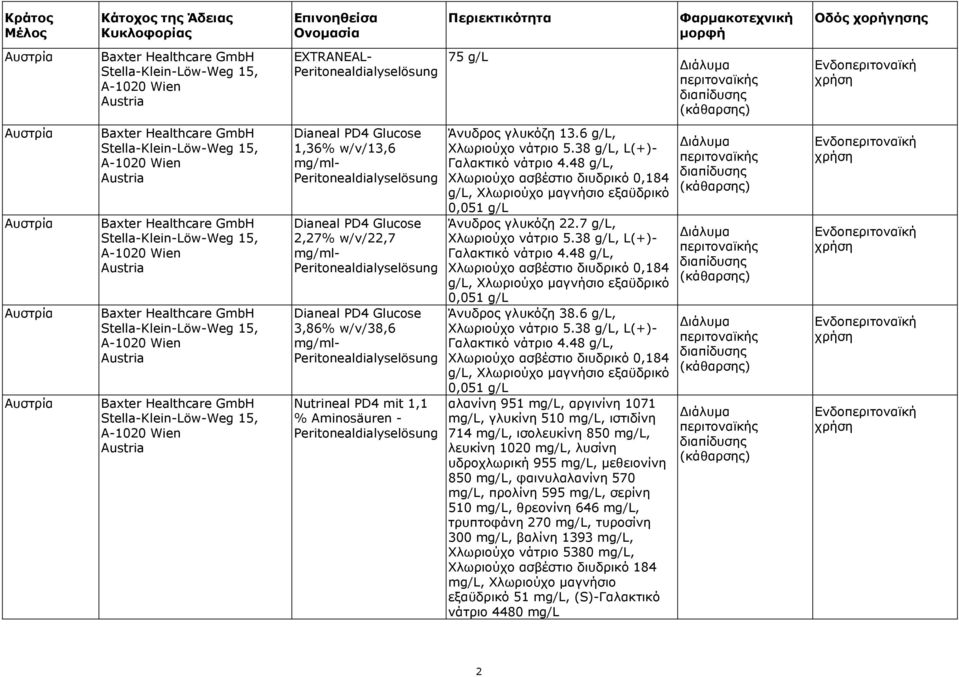 | Κράτος Μέλος | Κάτοχος της Άδειας Κυκλοφορίας | Επινοηθείσα Ονομασία | Περιεκτικότητα | Φαρμακοτεχνική μορφή | Οδός χορήγησης |
|---|---|---|---|---|---|
| Αυστρία | Baxter Healthcare GmbH Stella-Klein-Löw-Weg 15, A-1020 Wien Austria | EXTRANEAL-Peritonealdialyselösung | 75 g/L | Διάλυμα περιτοναϊκής διαπίδυσης (κάθαρσης) | Ενδοπεριτοναϊκή χρήση |
| Αυστρία | Baxter Healthcare GmbH Stella-Klein-Löw-Weg 15, A-1020 Wien Austria | Dianeal PD4 Glucose 1,36% w/v/13,6 mg/ml-Peritonealdialyselösung | Άνυδρος γλυκόζη 13.6 g/L, Χλωριούχο νάτριο 5.38 g/L, L(+)-Γαλακτικό νάτριο 4.48 g/L, Χλωριούχο ασβέστιο διυδρικό 0,184 g/L, Χλωριούχο μαγνήσιο εξαϋδρικό 0,051 g/L | Διάλυμα περιτοναϊκής διαπίδυσης (κάθαρσης) | Ενδοπεριτοναϊκή χρήση |
| Αυστρία | Baxter Healthcare GmbH Stella-Klein-Löw-Weg 15, A-1020 Wien Austria | Dianeal PD4 Glucose 2,27% w/v/22,7 mg/ml-Peritonealdialyselösung | Άνυδρος γλυκόζη 22.7 g/L, Χλωριούχο νάτριο 5.38 g/L, L(+)-Γαλακτικό νάτριο 4.48 g/L, Χλωριούχο ασβέστιο διυδρικό 0,184 g/L, Χλωριούχο μαγνήσιο εξαϋδρικό 0,051 g/L | Διάλυμα περιτοναϊκής διαπίδυσης (κάθαρσης) | Ενδοπεριτοναϊκή χρήση |
| Αυστρία | Baxter Healthcare GmbH Stella-Klein-Löw-Weg 15, A-1020 Wien Austria | Dianeal PD4 Glucose 3,86% w/v/38,6 mg/ml-Peritonealdialyselösung | Άνυδρος γλυκόζη 38.6 g/L, Χλωριούχο νάτριο 5.38 g/L, L(+)-Γαλακτικό νάτριο 4.48 g/L, Χλωριούχο ασβέστιο διυδρικό 0,184 g/L, Χλωριούχο μαγνήσιο εξαϋδρικό 0,051 g/L | Διάλυμα περιτοναϊκής διαπίδυσης (κάθαρσης) | Ενδοπεριτοναϊκή χρήση |
| Αυστρία | Baxter Healthcare GmbH Stella-Klein-Löw-Weg 15, A-1020 Wien Austria | Nutrineal PD4 mit 1,1 % Aminosäuren - Peritonealdialyselösung | αλανίνη 951 mg/L, αργινίνη 1071 mg/L, γλυκίνη 510 mg/L, ιστιδίνη 714 mg/L, ισολευκίνη 850 mg/L, λευκίνη 1020 mg/L, λυσίνη υδροχλωρική 955 mg/L, μεθειονίνη 850 mg/L, φαινυλαλανίνη 570 mg/L, προλίνη 595 mg/L, σερίνη 510 mg/L, θρεονίνη 646 mg/L, τρυπτοφάνη 270 mg/L, τυροσίνη 300 mg/L, βαλίνη 1393 mg/L, Χλωριούχο νάτριο 5380 mg/L, Χλωριούχο ασβέστιο διυδρικό 184 mg/L, Χλωριούχο μαγνήσιο εξαϋδρικό 51 mg/L, (S)-Γαλακτικό νάτριο 4480 mg/L | Διάλυμα περιτοναϊκής διαπίδυσης (κάθαρσης) | Ενδοπεριτοναϊκή χρήση |

2